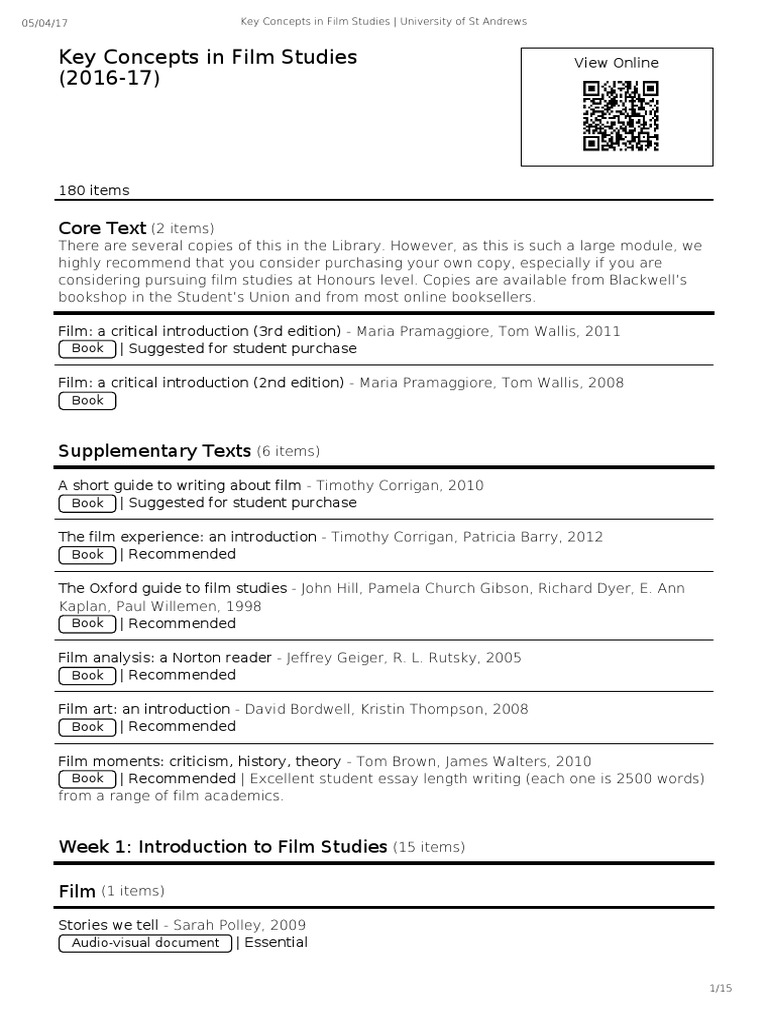 05/04/17 Key Concepts in Film Studies | University of St Andrews

Key Concepts in Film Studies (2016-17)

View Online

180 items

Core Text (2 items)
There are several copies of this in the Library. However, as this is such a large module, we highly recommend that you consider purchasing your own copy, especially if you are considering pursuing film studies at Honours level. Copies are available from Blackwell's bookshop in the Student's Union and from most online booksellers.

Film: a critical introduction (3rd edition) - Maria Pramaggiore, Tom Wallis, 2011
Book | Suggested for student purchase

Film: a critical introduction (2nd edition) - Maria Pramaggiore, Tom Wallis, 2008
Book

Supplementary Texts (6 items)

A short guide to writing about film - Timothy Corrigan, 2010
Book | Suggested for student purchase

The film experience: an introduction - Timothy Corrigan, Patricia Barry, 2012
Book | Recommended

The Oxford guide to film studies - John Hill, Pamela Church Gibson, Richard Dyer, E. Ann Kaplan, Paul Willemen, 1998
Book | Recommended

Film analysis: a Norton reader - Jeffrey Geiger, R. L. Rutsky, 2005
Book | Recommended

Film art: an introduction - David Bordwell, Kristin Thompson, 2008
Book | Recommended

Film moments: criticism, history, theory - Tom Brown, James Walters, 2010
Book | Recommended | Excellent student essay length writing (each one is 2500 words) from a range of film academics.

Week 1: Introduction to Film Studies (15 items)

Film (1 items)

Stories we tell - Sarah Polley, 2009
Audio-visual document | Essential

1/15